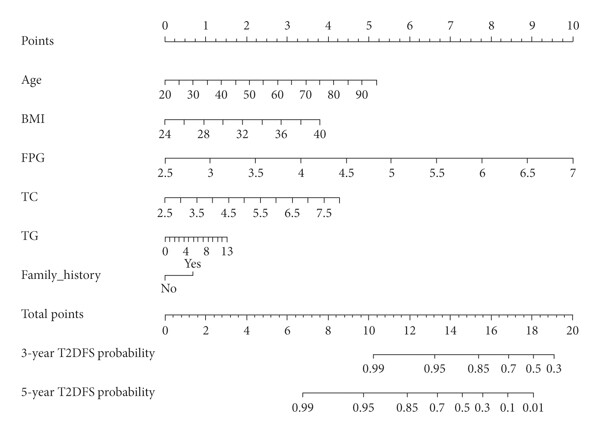 Points
0 1 2 3 4 5 6 7 8 9 10

Age
20 30 40 50 60 70 80 90

BMI
24 28 32 36 40

FPG
2.5 3 3.5 4 4.5 5 5.5 6 6.5 7

TC
2.5 3.5 4.5 5.5 6.5 7.5

TG
0 4 8 13

Family_history
Yes
No

Total points
0 2 4 6 8 10 12 14 16 18 20

3-year T2DFS probability
0.99 0.95 0.85 0.7 0.5 0.3

5-year T2DFS probability
0.99 0.95 0.85 0.7 0.5 0.3 0.1 0.01